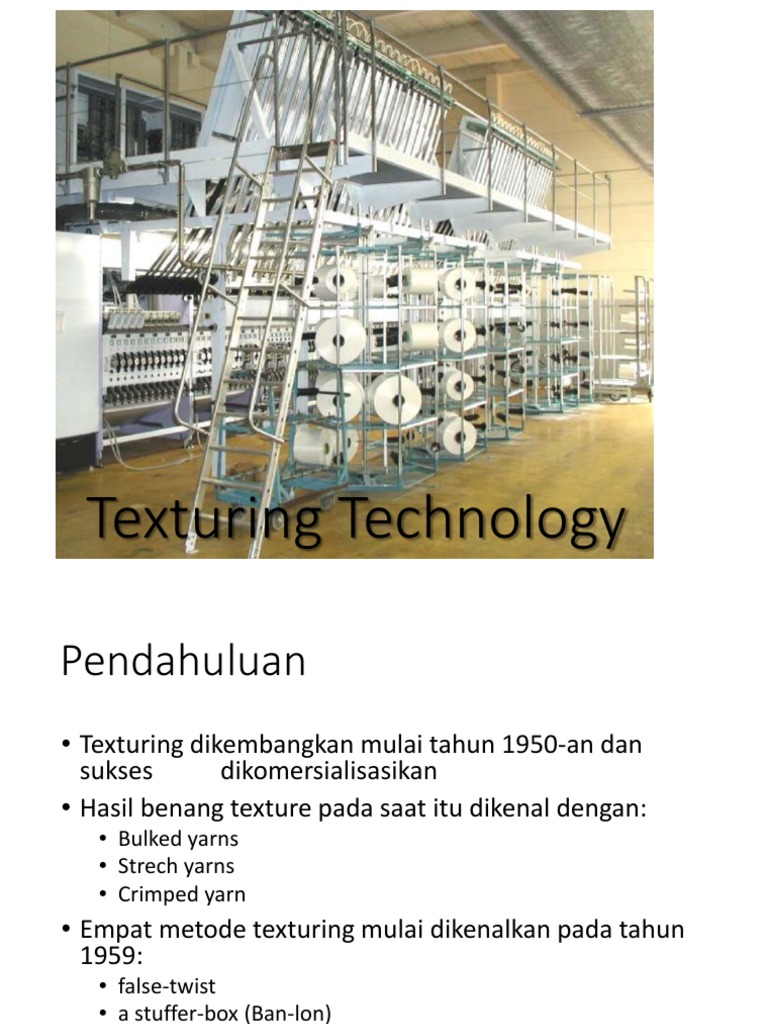 Texturing Technology

Pendahuluan

• Texturing dikembangkan mulai tahun 1950-an dan sukses dikomersialisasikan
• Hasil benang texture pada saat itu dikenal dengan:
• Bulked yarns
• Strech yarns
• Crimped yarn
• Empat metode texturing mulai dikenalkan pada tahun 1959:
• false-twist
• a stuffer-box (Ban-lon)